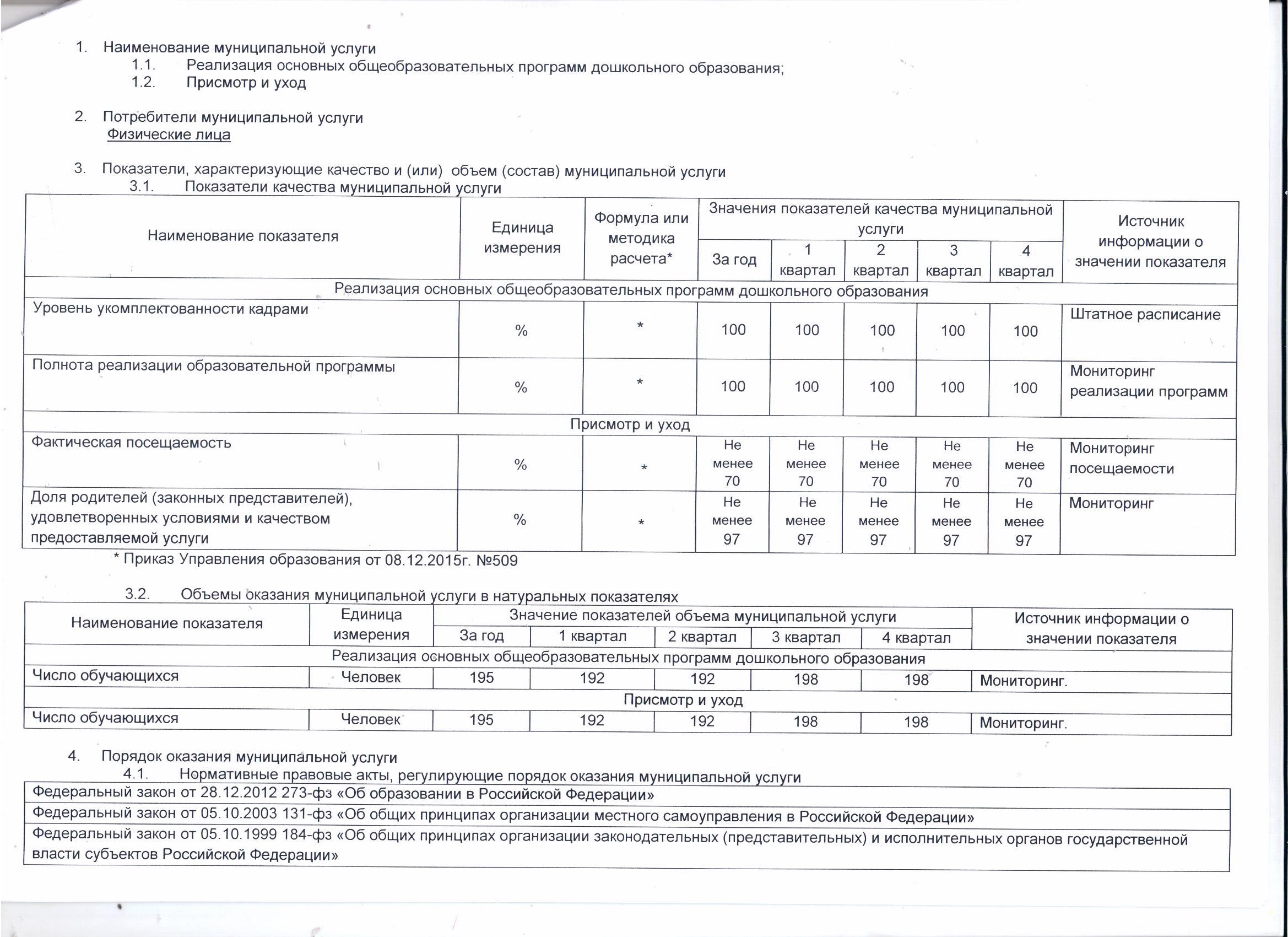 1. Наименование муниципальной услуги
1.1. Реализация основных общеобразовательных программ дошкольного образования;
1.2. Присмотр и уход

2. Потребители муниципальной услуги
Физические лица

3. Показатели, характеризующие качество и (или) объем (состав) муниципальной услуги
3.1. Показатели качества муниципальной услуги

| Наименование показателя | Единица измерения | Формула или методика расчета* | Значения показателей качества муниципальной услуги: За год | 1 квартал | 2 квартал | 3 квартал | 4 квартал | Источник информации о значении показателя |
|---|---|---|---|---|---|---|---|---|
| Реализация основных общеобразовательных программ дошкольного образования | | | | | | | | |
| Уровень укомплектованности кадрами | % | * | 100 | 100 | 100 | 100 | 100 | Штатное расписание |
| Полнота реализации образовательной программы | % | * | 100 | 100 | 100 | 100 | 100 | Мониторинг реализации программ |
| Присмотр и уход | | | | | | | | |
| Фактическая посещаемость | % | * | Не менее 70 | Не менее 70 | Не менее 70 | Не менее 70 | Не менее 70 | Мониторинг посещаемости |
| Доля родителей (законных представителей), удовлетворенных условиями и качеством предоставляемой услуги | % | * | Не менее 97 | Не менее 97 | Не менее 97 | Не менее 97 | Не менее 97 | Мониторинг |

* Приказ Управления образования от 08.12.2015г. №509

3.2. Объемы оказания муниципальной услуги в натуральных показателях

| Наименование показателя | Единица измерения | Значение показателей объема муниципальной услуги: За год | 1 квартал | 2 квартал | 3 квартал | 4 квартал | Источник информации о значении показателя |
|---|---|---|---|---|---|---|---|
| Реализация основных общеобразовательных программ дошкольного образования | | | | | | | |
| Число обучающихся | Человек | 195 | 192 | 192 | 198 | 198 | Мониторинг. |
| Присмотр и уход | | | | | | | |
| Число обучающихся | Человек | 195 | 192 | 192 | 198 | 198 | Мониторинг. |

4. Порядок оказания муниципальной услуги
4.1. Нормативные правовые акты, регулирующие порядок оказания муниципальной услуги

| Федеральный закон от 28.12.2012 273-фз «Об образовании в Российской Федерации» |
|---|
| Федеральный закон от 05.10.2003 131-фз «Об общих принципах организации местного самоуправления в Российской Федерации» |
| Федеральный закон от 05.10.1999 184-фз «Об общих принципах организации законодательных (представительных) и исполнительных органов государственной власти субъектов Российской Федерации» |